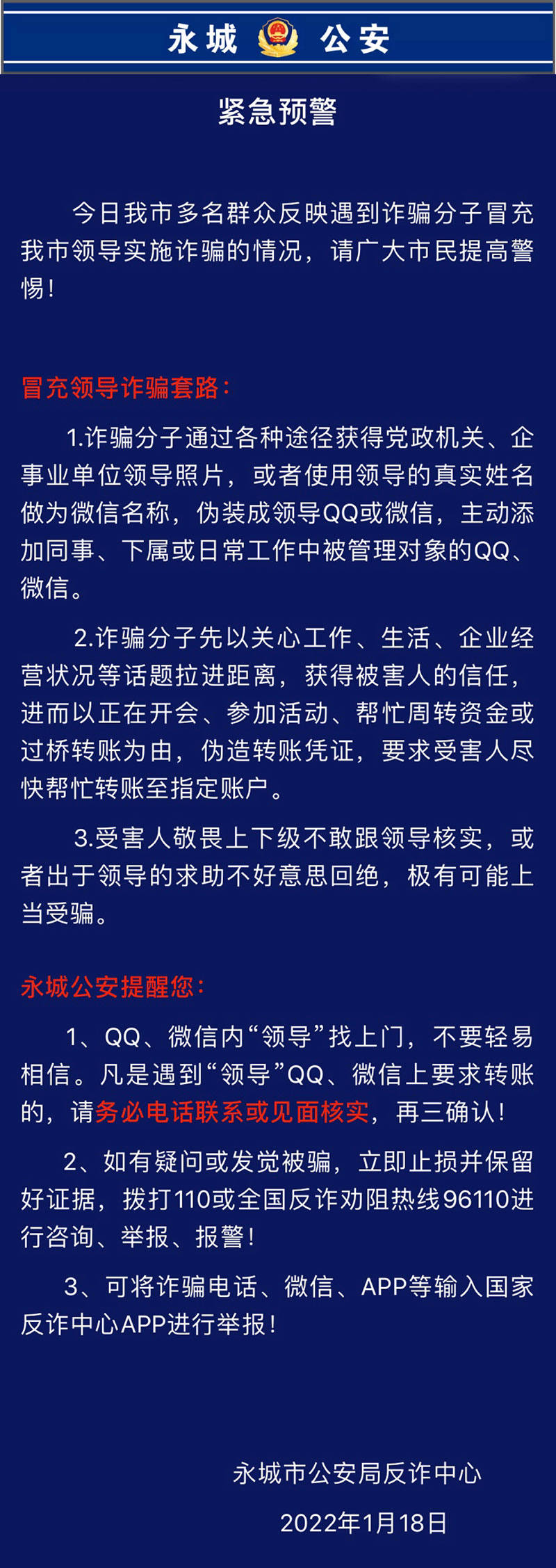 永城 公安

紧急预警

今日我市多名群众反映遇到诈骗分子冒充我市领导实施诈骗的情况，请广大市民提高警惕！

冒充领导诈骗套路：

1.诈骗分子通过各种途径获得党政机关、企事业单位领导照片，或者使用领导的真实姓名做为微信名称，伪装成领导QQ或微信，主动添加同事、下属或日常工作中被管理对象的QQ、微信。

2.诈骗分子先以关心工作、生活、企业经营状况等话题拉进距离，获得被害人的信任，进而以正在开会、参加活动、帮忙周转资金或过桥转账为由，伪造转账凭证，要求受害人尽快帮忙转账至指定账户。

3.受害人敬畏上下级不敢跟领导核实，或者出于领导的求助不好意思回绝，极有可能上当受骗。

永城公安提醒您：

1、QQ、微信内“领导”找上门，不要轻易相信。凡是遇到“领导”QQ、微信上要求转账的，请务必电话联系或见面核实，再三确认！

2、如有疑问或发觉被骗，立即止损并保留好证据，拨打110或全国反诈劝阻热线96110进行咨询、举报、报警！

3、可将诈骗电话、微信、APP等输入国家反诈中心APP进行举报！

永城市公安局反诈中心

2022年1月18日